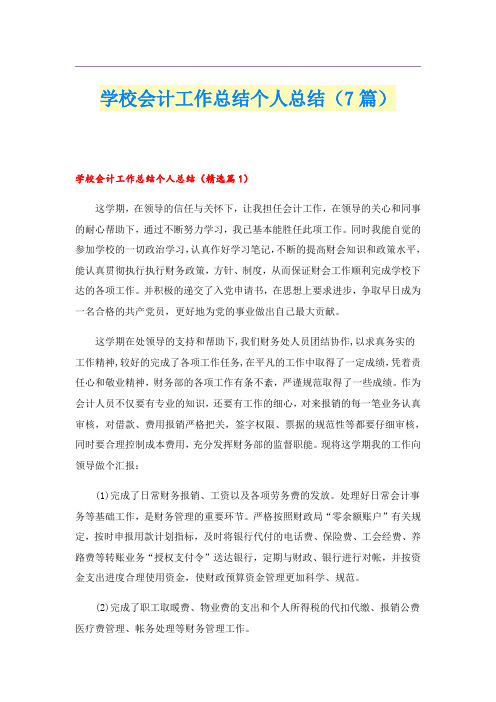 学校会计工作总结个人总结（7篇）

学校会计工作总结个人总结（精选篇1）

这学期，在领导的信任与关怀下，让我担任会计工作，在领导的关心和同事的耐心帮助下，通过不断努力学习，我已基本能胜任此项工作。同时我能自觉的参加学校的一切政治学习，认真作好学习笔记，不断的提高财会知识和政策水平，能认真贯彻执行执行财务政策，方针、制度，从而保证财会工作顺利完成学校下达的各项工作。并积极的递交了入党申请书，在思想上要求进步，争取早日成为一名合格的共产党员，更好地为党的事业做出自己最大贡献。

这学期在处领导的支持和帮助下，我们财务处人员团结协作，以求真务实的工作精神，较好的完成了各项工作任务，在平凡的工作中取得了一定成绩，凭着责任心和敬业精神，财务部的各项工作有条不紊，严谨规范取得了一些成绩。作为会计人员不仅要有专业的知识，还要有工作的细心，对来报销的每一笔业务认真审核，对借款、费用报销严格把关，签字权限、票据的规范性等都要仔细审核，同时要合理控制成本费用，充分发挥财务部的监督职能。现将这学期我的工作向领导做个汇报：

(1)完成了日常财务报销、工资以及各项劳务费的发放。处理好日常会计事务等基础工作，是财务管理的重要环节。严格按照财政局“零余额账户”有关规定，按时申报用款计划指标，及时将银行代付的电话费、保险费、工会经费、养路费等转账业务“授权支付令”送达银行，定期与财政、银行进行对帐，并按资金支出进度合理使用资金，使财政预算资金管理更加科学、规范。

(2)完成了职工取暖费、物业费的支出和个人所得税的代扣代缴、报销公费医疗费管理、帐务处理等财务管理工作。